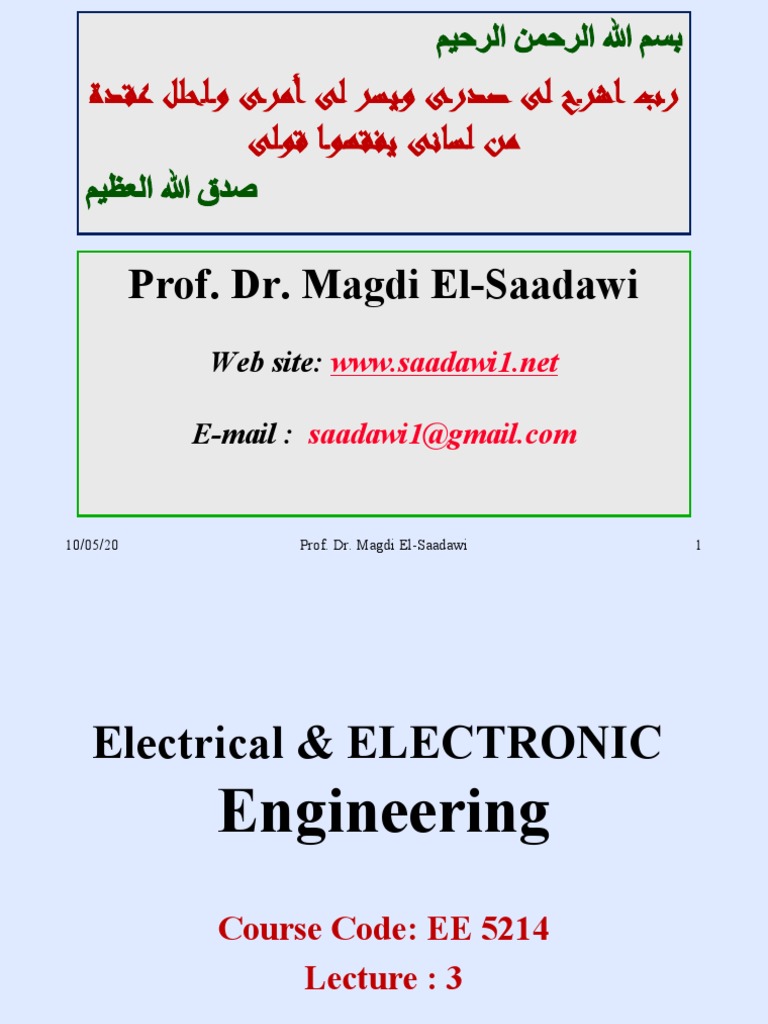 بسم الله الرحمن الرحيم

رب اشرح لى صدرى ويسر لى أمرى واحلل عقدة من لسانى يفقهوا قولى

صدق الله العظيم

Prof. Dr. Magdi El-Saadawi

Web site: www.saadawi1.net

E-mail : saadawi1@gmail.com

10/05/20 Prof. Dr. Magdi El-Saadawi 1

Electrical & ELECTRONIC

Engineering

Course Code: EE 5214

Lecture : 3